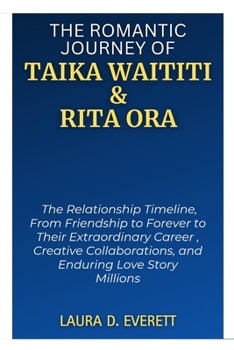 THE ROMANTIC JOURNEY OF
TAIKA WAITITI
&
RITA ORA

The Relationship Timeline, From Friendship to Forever to Their Extraordinary Career , Creative Collaborations, and Enduring Love Story Millions

LAURA D. EVERETT